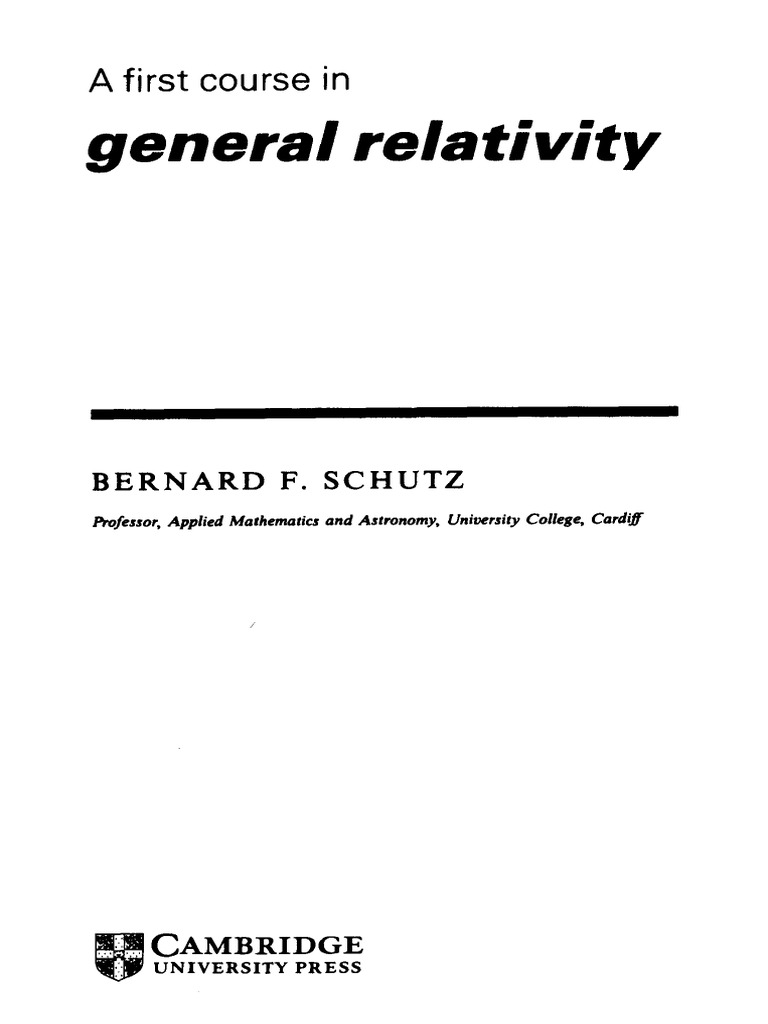 A first course in

general relativity

BERNARD F. SCHUTZ

Professor, Applied Mathematics and Astronomy, University College, Cardiff

CAMBRIDGE
UNIVERSITY PRESS